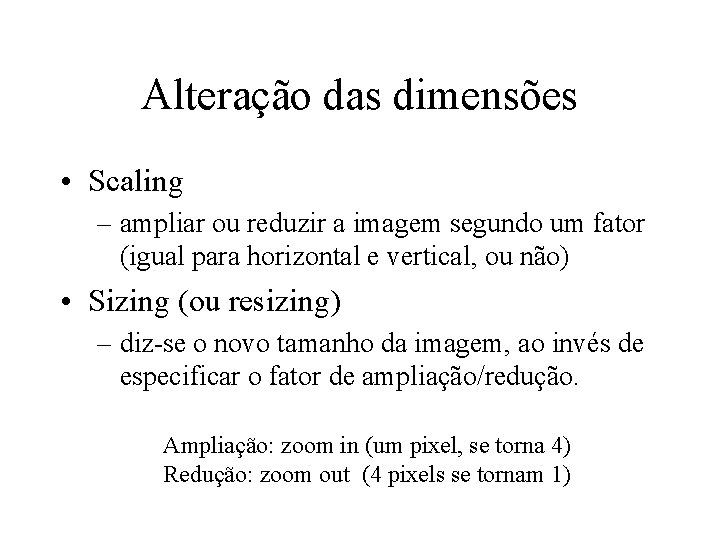 Alteração das dimensões

• Scaling
– ampliar ou reduzir a imagem segundo um fator (igual para horizontal e vertical, ou não)

• Sizing (ou resizing)
– diz-se o novo tamanho da imagem, ao invés de especificar o fator de ampliação/redução.

Ampliação: zoom in (um pixel, se torna 4)
Redução: zoom out (4 pixels se tornam 1)